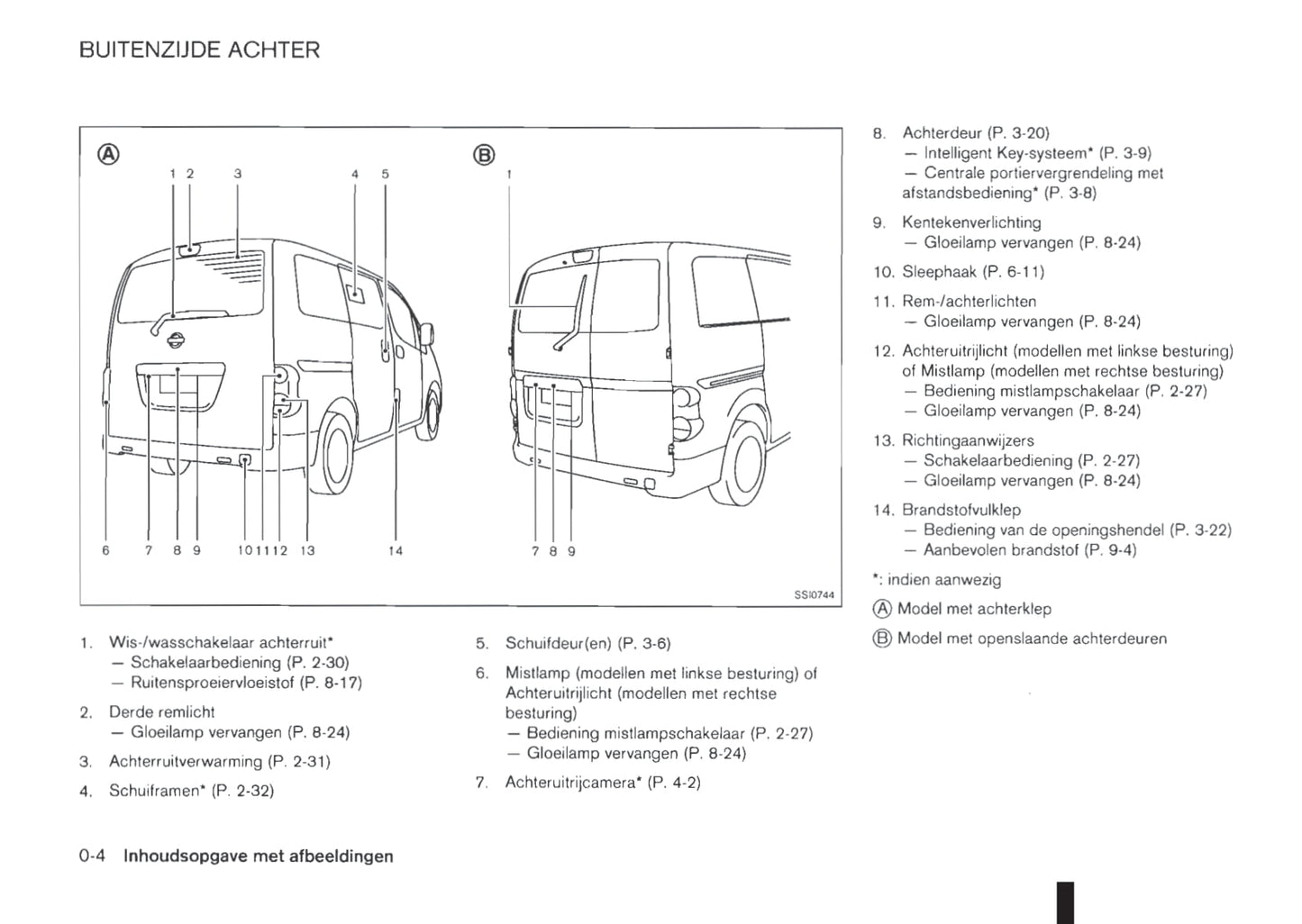 BUITENZIJDE ACHTER

Ⓐ
1 2 3 4 5
6 7 8 9 10 11 12 13 14

Ⓑ
1
7 8 9

SSI0744

1. Wis-/wasschakelaar achterruit*
— Schakelaarbediening (P. 2-30)
— Ruitensproeiervloeistof (P. 8-17)

2. Derde remlicht
— Gloeilamp vervangen (P. 8-24)

3. Achterruitverwarming (P. 2-31)

4. Schuiframen* (P. 2-32)

5. Schuifdeur(en) (P. 3-6)

6. Mistlamp (modellen met linkse besturing) of Achteruitrijlicht (modellen met rechtse besturing)
— Bediening mistlampschakelaar (P. 2-27)
— Gloeilamp vervangen (P. 8-24)

7. Achteruitrijcamera* (P. 4-2)

8. Achterdeur (P. 3-20)
— Intelligent Key-systeem* (P. 3-9)
— Centrale portiervergrendeling met afstandsbediening* (P. 3-8)

9. Kentekenverlichting
— Gloeilamp vervangen (P. 8-24)

10. Sleephaak (P. 6-11)

11. Rem-/achterlichten
— Gloeilamp vervangen (P. 8-24)

12. Achteruitrijlicht (modellen met linkse besturing) of Mistlamp (modellen met rechtse besturing)
— Bediening mistlampschakelaar (P. 2-27)
— Gloeilamp vervangen (P. 8-24)

13. Richtingaanwijzers
— Schakelaarbediening (P. 2-27)
— Gloeilamp vervangen (P. 8-24)

14. Brandstofvulklep
— Bediening van de openingshendel (P. 3-22)
— Aanbevolen brandstof (P. 9-4)

*: indien aanwezig

Ⓐ Model met achterklep

Ⓑ Model met openslaande achterdeuren

0-4 Inhoudsopgave met afbeeldingen